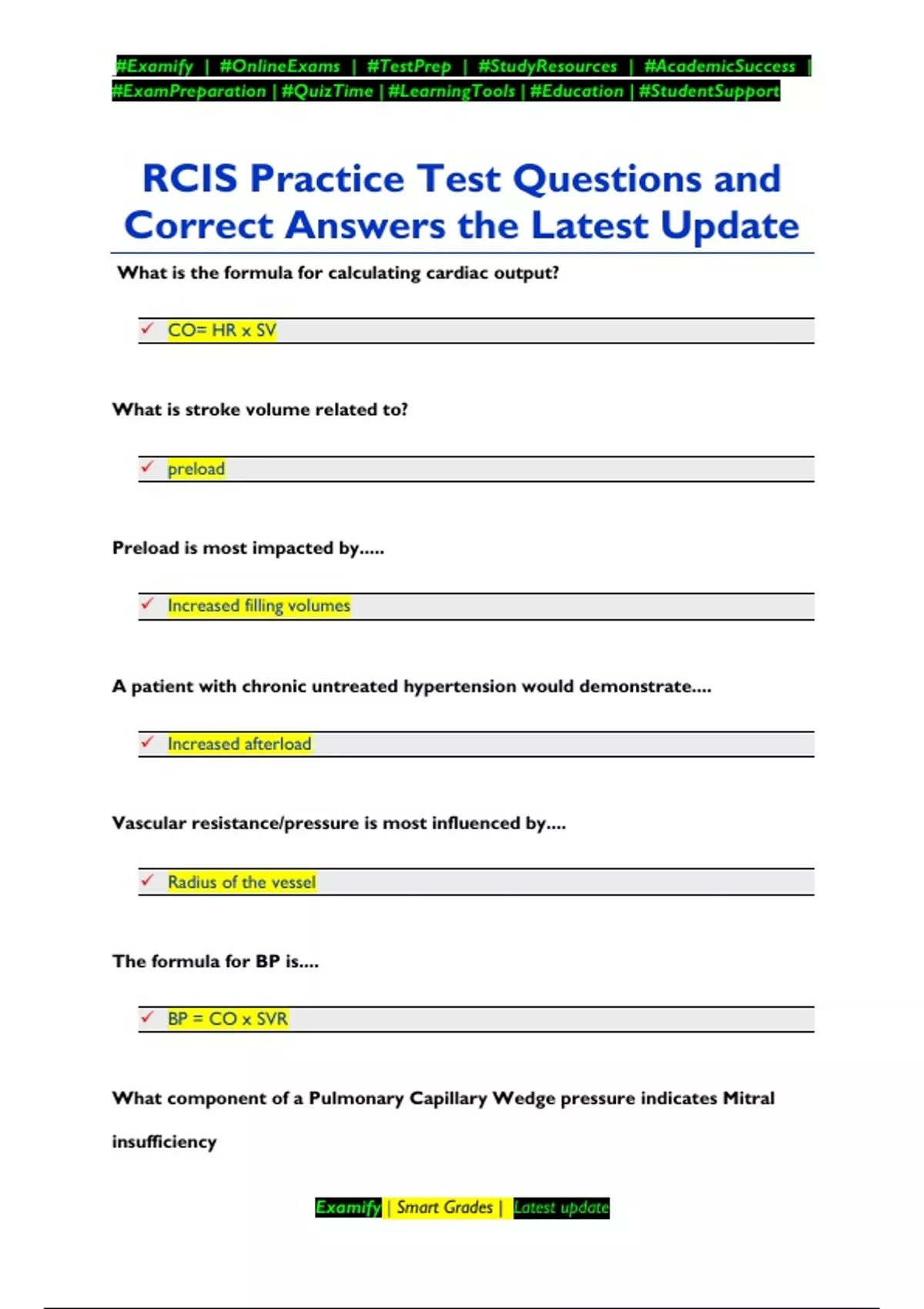 #Examify | #OnlineExams | #TestPrep | #StudyResources | #AcademicSuccess | #ExamPreparation | #QuizTime | #LearningTools | #Education | #StudentSupport

RCIS Practice Test Questions and Correct Answers the Latest Update

What is the formula for calculating cardiac output?

✓ CO= HR x SV

What is stroke volume related to?

✓ preload

Preload is most impacted by.....

✓ Increased filling volumes

A patient with chronic untreated hypertension would demonstrate....

✓ Increased afterload

Vascular resistance/pressure is most influenced by....

✓ Radius of the vessel

The formula for BP is....

✓ BP = CO x SVR

What component of a Pulmonary Capillary Wedge pressure indicates Mitral insufficiency

Examify | Smart Grades | Latest update